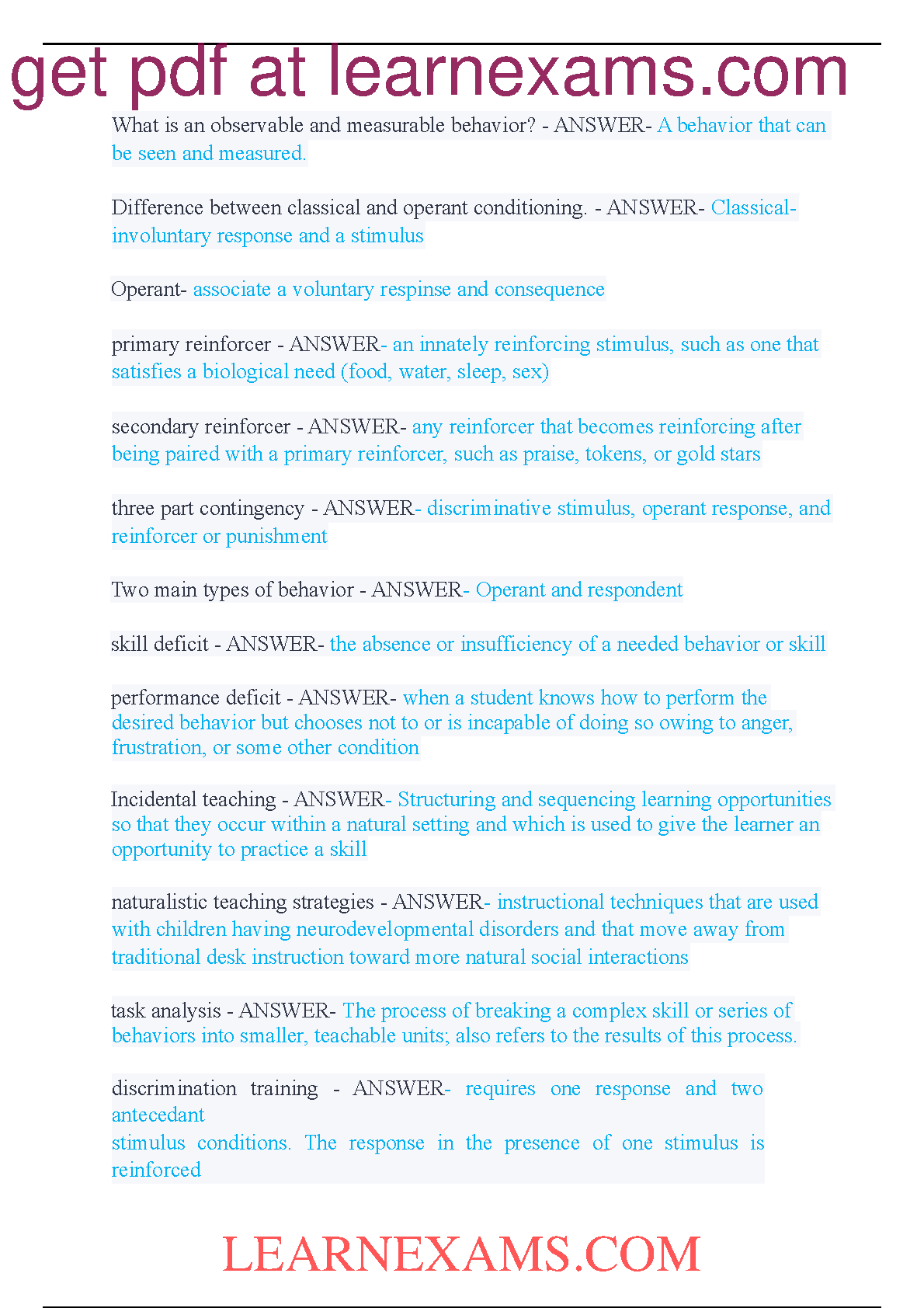 get pdf at learnexams.com

What is an observable and measurable behavior? - ANSWER- A behavior that can be seen and measured.

Difference between classical and operant conditioning. - ANSWER- Classical- involuntary response and a stimulus

Operant- associate a voluntary respinse and consequence

primary reinforcer - ANSWER- an innately reinforcing stimulus, such as one that satisfies a biological need (food, water, sleep, sex)

secondary reinforcer - ANSWER- any reinforcer that becomes reinforcing after being paired with a primary reinforcer, such as praise, tokens, or gold stars

three part contingency - ANSWER- discriminative stimulus, operant response, and reinforcer or punishment

Two main types of behavior - ANSWER- Operant and respondent

skill deficit - ANSWER- the absence or insufficiency of a needed behavior or skill

performance deficit - ANSWER- when a student knows how to perform the desired behavior but chooses not to or is incapable of doing so owing to anger, frustration, or some other condition

Incidental teaching - ANSWER- Structuring and sequencing learning opportunities so that they occur within a natural setting and which is used to give the learner an opportunity to practice a skill

naturalistic teaching strategies - ANSWER- instructional techniques that are used with children having neurodevelopmental disorders and that move away from traditional desk instruction toward more natural social interactions

task analysis - ANSWER- The process of breaking a complex skill or series of behaviors into smaller, teachable units; also refers to the results of this process.

discrimination training - ANSWER- requires one response and two antecedant stimulus conditions. The response in the presence of one stimulus is reinforced

LEARNEXAMS.COM